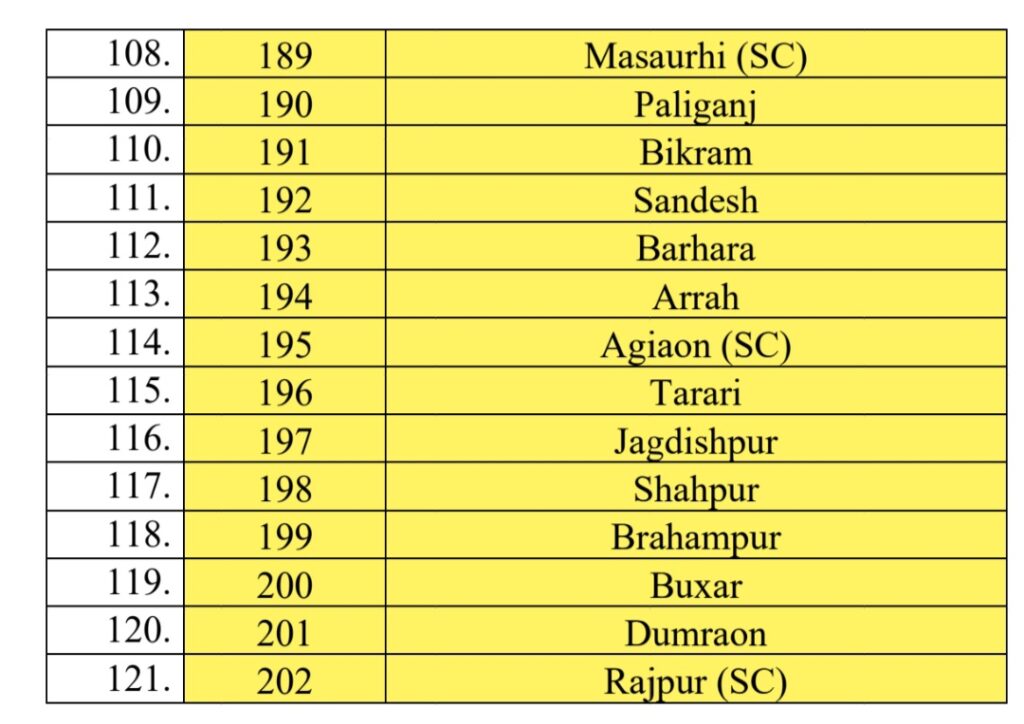 | | | |
|---|---|---|
| 108. | 189 | Masaurhi (SC) |
| 109. | 190 | Paliganj |
| 110. | 191 | Bikram |
| 111. | 192 | Sandesh |
| 112. | 193 | Barhara |
| 113. | 194 | Arrah |
| 114. | 195 | Agiaon (SC) |
| 115. | 196 | Tarari |
| 116. | 197 | Jagdishpur |
| 117. | 198 | Shahpur |
| 118. | 199 | Brahampur |
| 119. | 200 | Buxar |
| 120. | 201 | Dumraon |
| 121. | 202 | Rajpur (SC) |